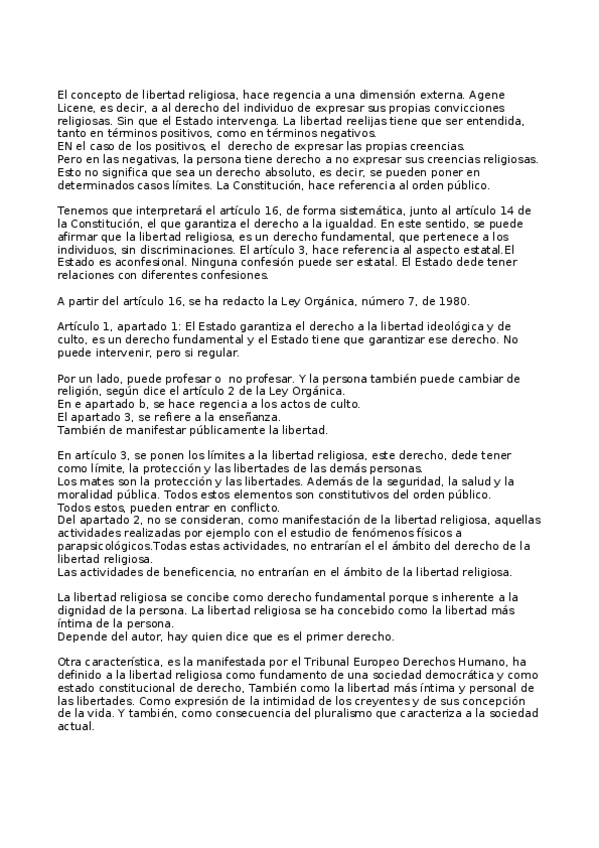 El concepto de libertad religiosa, hace regencia a una dimensión externa. Agene Licene, es decir, a al derecho del individuo de expresar sus propias convicciones religiosas. Sin que el Estado intervenga. La libertad reelijas tiene que ser entendida, tanto en términos positivos, como en términos negativos.
EN el caso de los positivos, el derecho de expresar las propias creencias.
Pero en las negativas, la persona tiene derecho a no expresar sus creencias religiosas.
Esto no significa que sea un derecho absoluto, es decir, se pueden poner en determinados casos límites. La Constitución, hace referencia al orden público.

Tenemos que interpretará el artículo 16, de forma sistemática, junto al artículo 14 de la Constitución, el que garantiza el derecho a la igualdad. En este sentido, se puede afirmar que la libertad religiosa, es un derecho fundamental, que pertenece a los individuos, sin discriminaciones. El artículo 3, hace referencia al aspecto estatal.El Estado es aconfesional. Ninguna confesión puede ser estatal. El Estado dede tener relaciones con diferentes confesiones.

A partir del artículo 16, se ha redacto la Ley Orgánica, número 7, de 1980.

Artículo 1, apartado 1: El Estado garantiza el derecho a la libertad ideológica y de culto, es un derecho fundamental y el Estado tiene que garantizar ese derecho. No puede intervenir, pero si regular.

Por un lado, puede profesar o no profesar. Y la persona también puede cambiar de religión, según dice el artículo 2 de la Ley Orgánica.
En e apartado b, se hace regencia a los actos de culto.
El apartado 3, se refiere a la enseñanza.
También de manifestar públicamente la libertad.

En artículo 3, se ponen los límites a la libertad religiosa, este derecho, dede tener como límite, la protección y las libertades de las demás personas.
Los mates son la protección y las libertades. Además de la seguridad, la salud y la moralidad pública. Todos estos elementos son constitutivos del orden público.
Todos estos, pueden entrar en conflicto.
Del apartado 2, no se consideran, como manifestación de la libertad religiosa, aquellas actividades realizadas por ejemplo con el estudio de fenómenos físicos a parapsicológicos.Todas estas actividades, no entrarían el el ámbito del derecho de la libertad religiosa.
Las actividades de beneficencia, no entrarían en el ámbito de la libertad religiosa.

La libertad religiosa se concibe como derecho fundamental porque s inherente a la dignidad de la persona. La libertad religiosa se ha concebido como la libertad más íntima de la persona.
Depende del autor, hay quien dice que es el primer derecho.

Otra característica, es la manifestada por el Tribunal Europeo Derechos Humano, ha definido a la libertad religiosa como fundamento de una sociedad democrática y como estado constitucional de derecho, También como la libertad más íntima y personal de las libertades. Como expresión de la intimidad de los creyentes y de sus concepción de la vida. Y también, como consecuencia del pluralismo que caracteriza a la sociedad actual.